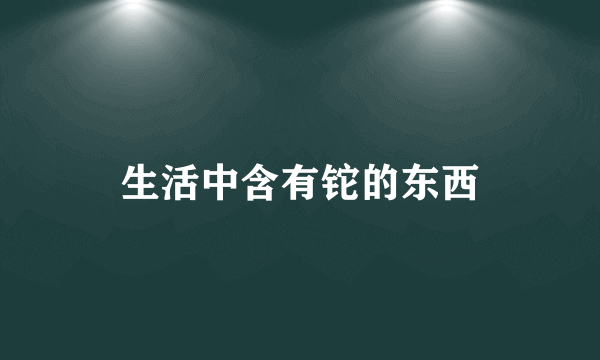 生活中含有铊的东西